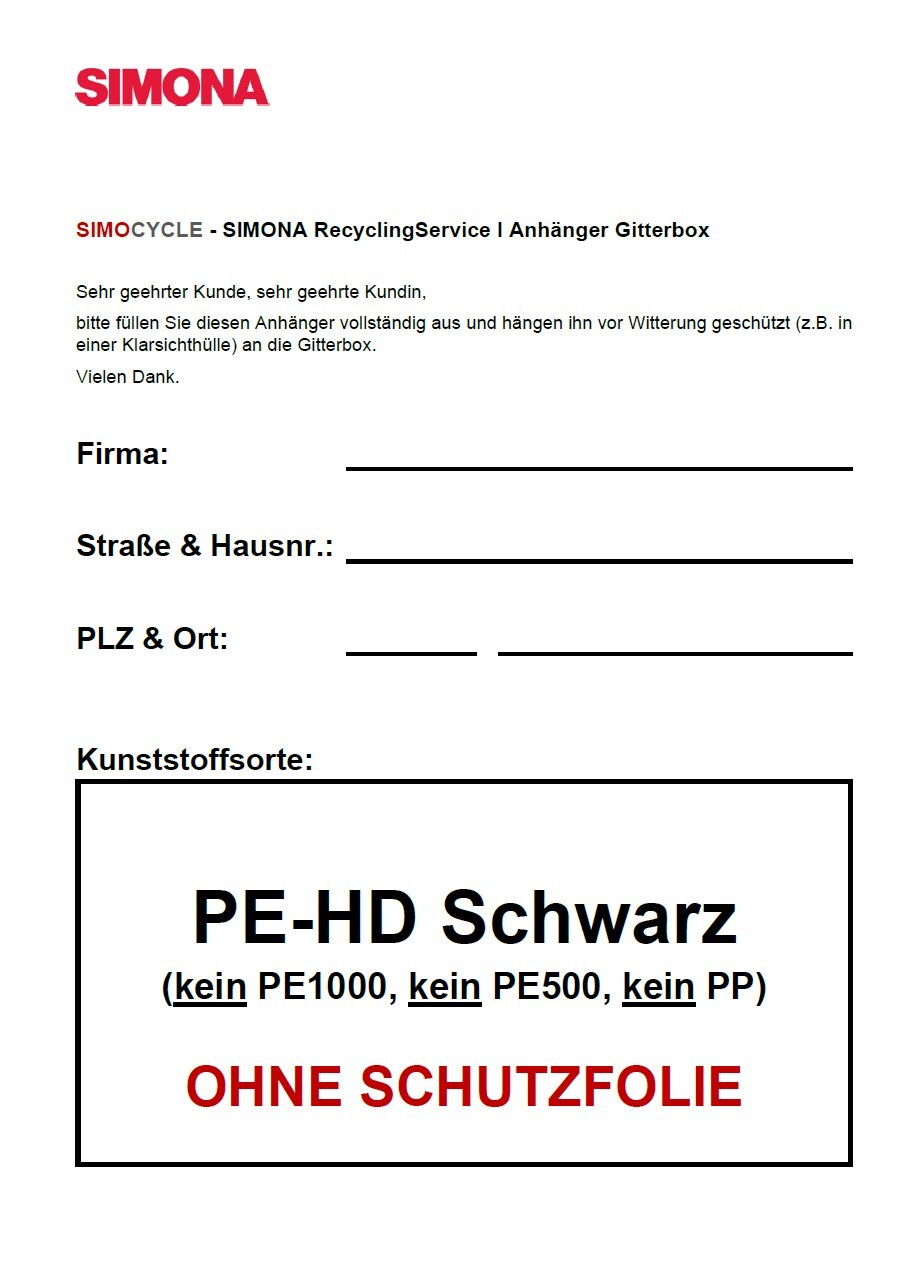 SIMONA

SIMOCYCLE - SIMONA RecyclingService I Anhänger Gitterbox

Sehr geehrter Kunde, sehr geehrte Kundin,

bitte füllen Sie diesen Anhänger vollständig aus und hängen ihn vor Witterung geschützt (z.B. in einer Klarsichthülle) an die Gitterbox.

Vielen Dank.

Firma:

Straße & Hausnr.:

PLZ & Ort:

Kunststoffsorte:

PE-HD Schwarz

(kein PE1000, kein PE500, kein PP)

OHNE SCHUTZFOLIE